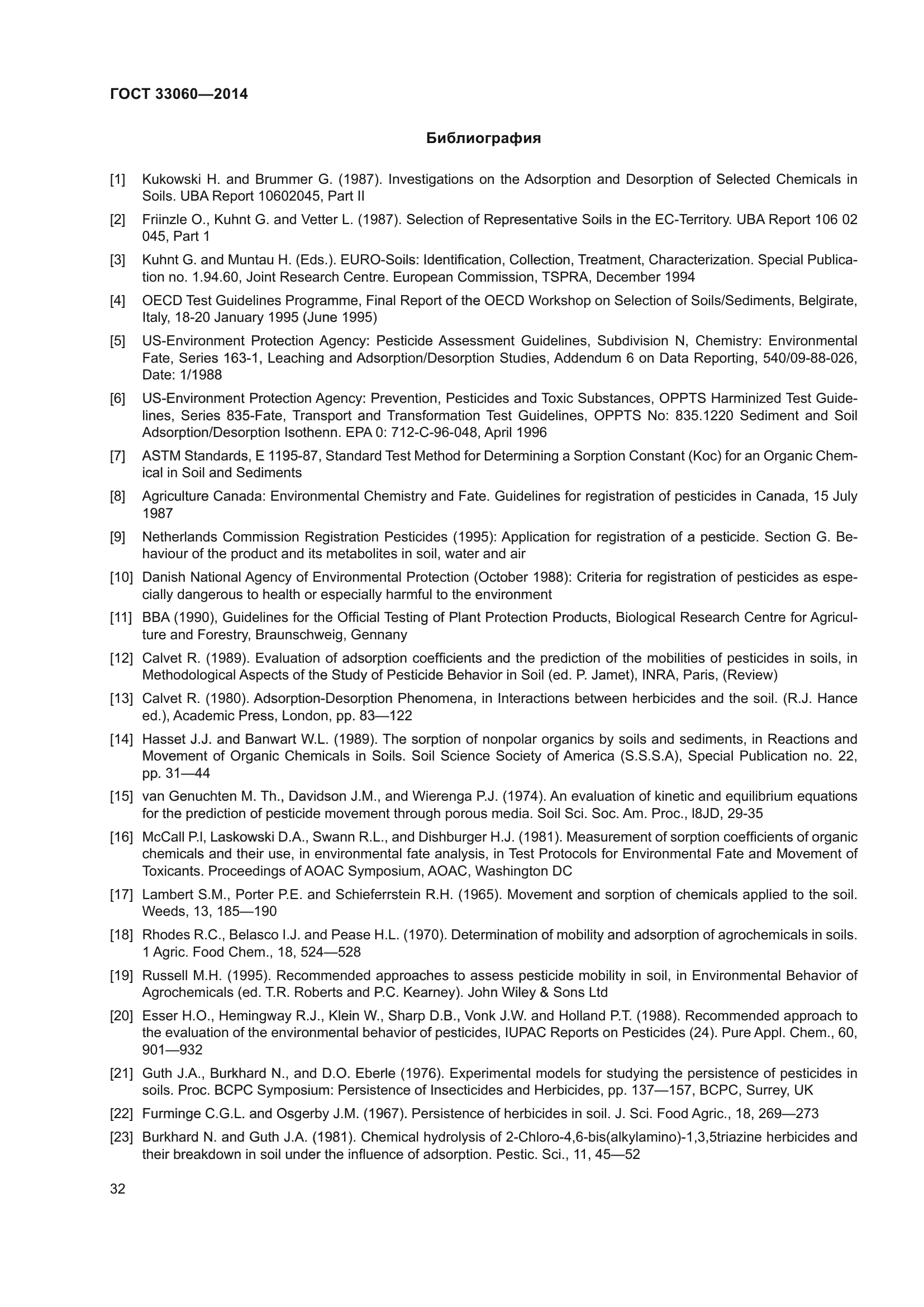 ГОСТ 33060—2014

Библиография

[1] Kukowski H. and Brummer G. (1987). Investigations on the Adsorption and Desorption of Selected Chemicals in Soils. UBA Report 10602045, Part II

[2] Friinzle O., Kuhnt G. and Vetter L. (1987). Selection of Representative Soils in the EC-Territory. UBA Report 106 02 045, Part 1

[3] Kuhnt G. and Muntau H. (Eds.). EURO-Soils: Identification, Collection, Treatment, Characterization. Special Publication no. 1.94.60, Joint Research Centre. European Commission, TSPRA, December 1994

[4] OECD Test Guidelines Programme, Final Report of the OECD Workshop on Selection of Soils/Sediments, Belgirate, Italy, 18-20 January 1995 (June 1995)

[5] US-Environment Protection Agency: Pesticide Assessment Guidelines, Subdivision N, Chemistry: Environmental Fate, Series 163-1, Leaching and Adsorption/Desorption Studies, Addendum 6 on Data Reporting, 540/09-88-026, Date: 1/1988

[6] US-Environment Protection Agency: Prevention, Pesticides and Toxic Substances, OPPTS Harminized Test Guidelines, Series 835-Fate, Transport and Transformation Test Guidelines, OPPTS No: 835.1220 Sediment and Soil Adsorption/Desorption Isothenn. EPA 0: 712-C-96-048, April 1996

[7] ASTM Standards, E 1195-87, Standard Test Method for Determining a Sorption Constant (Koc) for an Organic Chemical in Soil and Sediments

[8] Agriculture Canada: Environmental Chemistry and Fate. Guidelines for registration of pesticides in Canada, 15 July 1987

[9] Netherlands Commission Registration Pesticides (1995): Application for registration of a pesticide. Section G. Behaviour of the product and its metabolites in soil, water and air

[10] Danish National Agency of Environmental Protection (October 1988): Criteria for registration of pesticides as especially dangerous to health or especially harmful to the environment

[11] BBA (1990), Guidelines for the Official Testing of Plant Protection Products, Biological Research Centre for Agriculture and Forestry, Braunschweig, Gennany

[12] Calvet R. (1989). Evaluation of adsorption coefficients and the prediction of the mobilities of pesticides in soils, in Methodological Aspects of the Study of Pesticide Behavior in Soil (ed. P. Jamet), INRA, Paris, (Review)

[13] Calvet R. (1980). Adsorption-Desorption Phenomena, in Interactions between herbicides and the soil. (R.J. Hance ed.), Academic Press, London, pp. 83—122

[14] Hasset J.J. and Banwart W.L. (1989). The sorption of nonpolar organics by soils and sediments, in Reactions and Movement of Organic Chemicals in Soils. Soil Science Society of America (S.S.S.A), Special Publication no. 22, pp. 31—44

[15] van Genuchten M. Th., Davidson J.M., and Wierenga P.J. (1974). An evaluation of kinetic and equilibrium equations for the prediction of pesticide movement through porous media. Soil Sci. Soc. Am. Proc., l8JD, 29-35

[16] McCall P.l, Laskowski D.A., Swann R.L., and Dishburger H.J. (1981). Measurement of sorption coefficients of organic chemicals and their use, in environmental fate analysis, in Test Protocols for Environmental Fate and Movement of Toxicants. Proceedings of AOAC Symposium, AOAC, Washington DC

[17] Lambert S.M., Porter P.E. and Schieferrstein R.H. (1965). Movement and sorption of chemicals applied to the soil. Weeds, 13, 185—190

[18] Rhodes R.C., Belasco I.J. and Pease H.L. (1970). Determination of mobility and adsorption of agrochemicals in soils. 1 Agric. Food Chem., 18, 524—528

[19] Russell M.H. (1995). Recommended approaches to assess pesticide mobility in soil, in Environmental Behavior of Agrochemicals (ed. T.R. Roberts and P.C. Kearney). John Wiley & Sons Ltd

[20] Esser H.O., Hemingway R.J., Klein W., Sharp D.B., Vonk J.W. and Holland P.T. (1988). Recommended approach to the evaluation of the environmental behavior of pesticides, IUPAC Reports on Pesticides (24). Pure Appl. Chem., 60, 901—932

[21] Guth J.A., Burkhard N., and D.O. Eberle (1976). Experimental models for studying the persistence of pesticides in soils. Proc. BCPC Symposium: Persistence of Insecticides and Herbicides, pp. 137—157, BCPC, Surrey, UK

[22] Furminge C.G.L. and Osgerby J.M. (1967). Persistence of herbicides in soil. J. Sci. Food Agric., 18, 269—273

[23] Burkhard N. and Guth J.A. (1981). Chemical hydrolysis of 2-Chloro-4,6-bis(alkylamino)-1,3,5triazine herbicides and their breakdown in soil under the influence of adsorption. Pestic. Sci., 11, 45—52

32